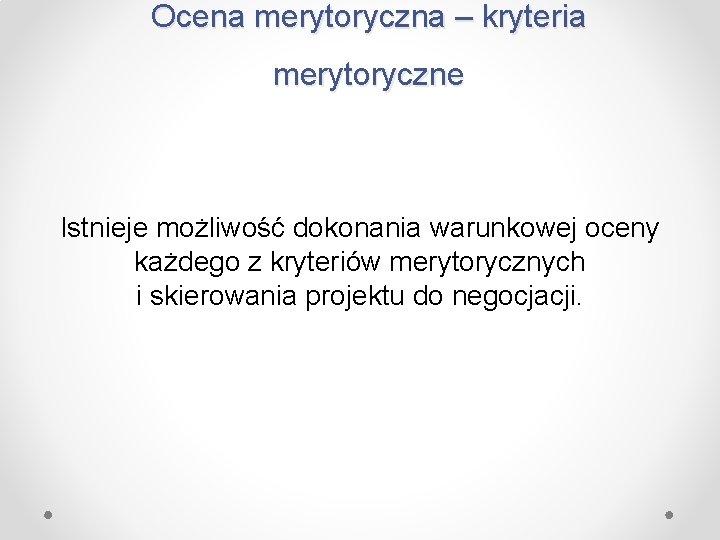 Ocena merytoryczna – kryteria merytoryczne

Istnieje możliwość dokonania warunkowej oceny każdego z kryteriów merytorycznych i skierowania projektu do negocjacji.